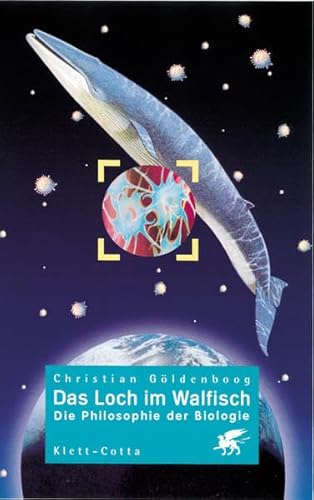 Christian Göldenboog
Das Loch im Walfisch
Die Philosophie der Biologie
Klett-Cotta